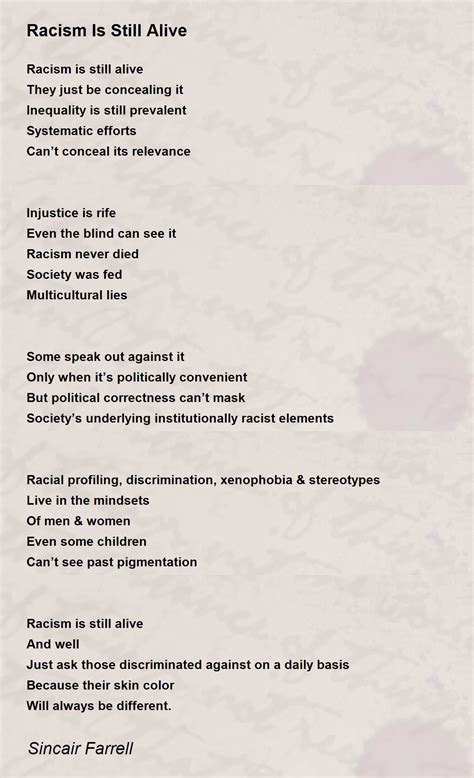 Racism Is Still Alive

Racism is still alive
They just be concealing it
Inequality is still prevalent
Systematic efforts
Can't conceal its relevance

Injustice is rife
Even the blind can see it
Racism never died
Society was fed
Multicultural lies

Some speak out against it
Only when it's politically convenient
But political correctness can't mask
Society's underlying institutionally racist elements

Racial profiling, discrimination, xenophobia & stereotypes
Live in the mindsets
Of men & women
Even some children
Can't see past pigmentation

Racism is still alive
And well
Just ask those discriminated against on a daily basis
Because their skin color
Will always be different.

Sincair Farrell